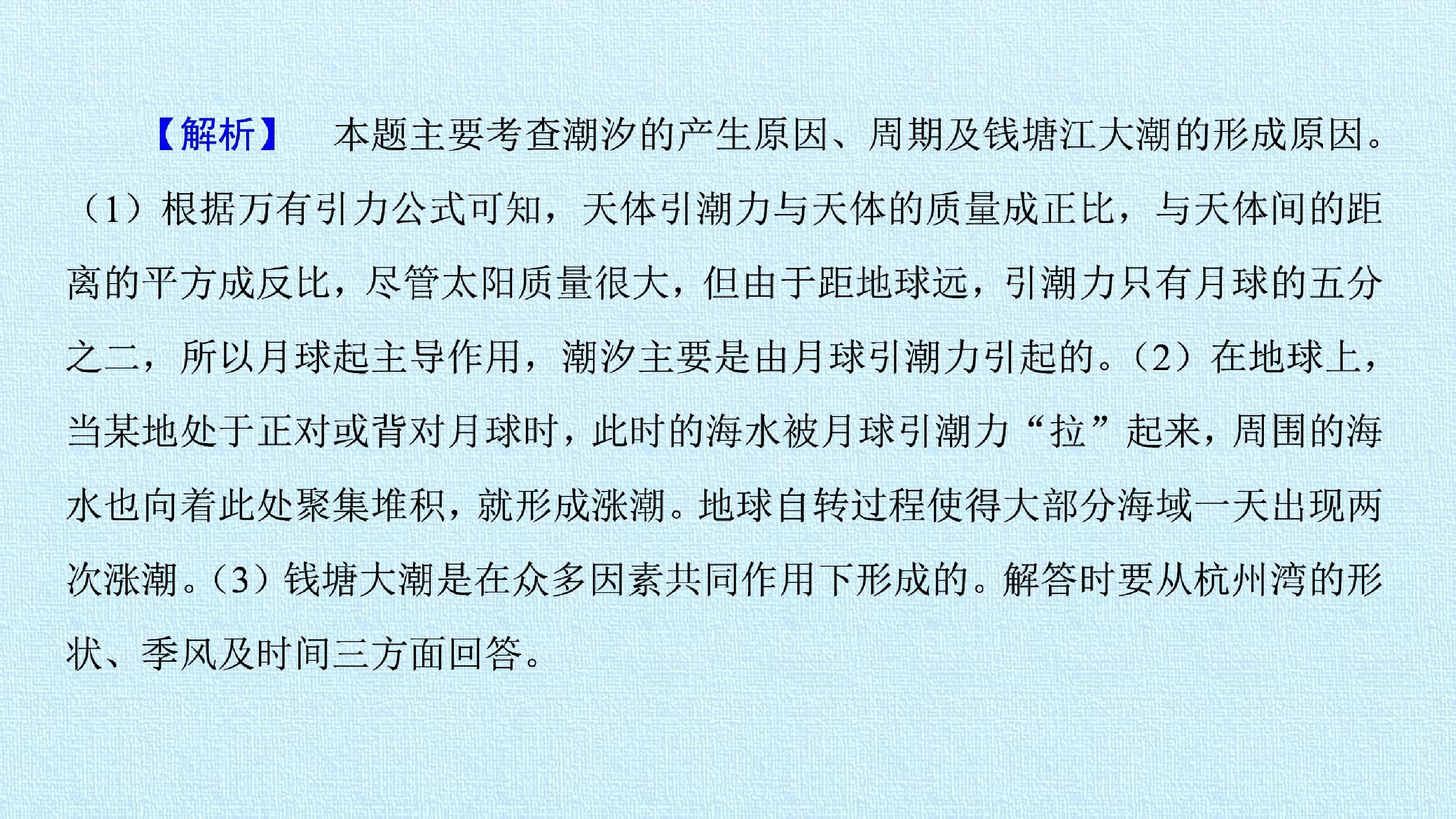 【解析】 本题主要考查潮汐的产生原因、周期及钱塘江大潮的形成原因。（1）根据万有引力公式可知，天体引潮力与天体的质量成正比，与天体间的距离的平方成反比，尽管太阳质量很大，但由于距地球远，引潮力只有月球的五分之二，所以月球起主导作用，潮汐主要是由月球引潮力引起的。（2）在地球上，当某地处于正对或背对月球时，此时的海水被月球引潮力“拉”起来，周围的海水也向着此处聚集堆积，就形成涨潮。地球自转过程使得大部分海域一天出现两次涨潮。（3）钱塘大潮是在众多因素共同作用下形成的。解答时要从杭州湾的形状、季风及时间三方面回答。